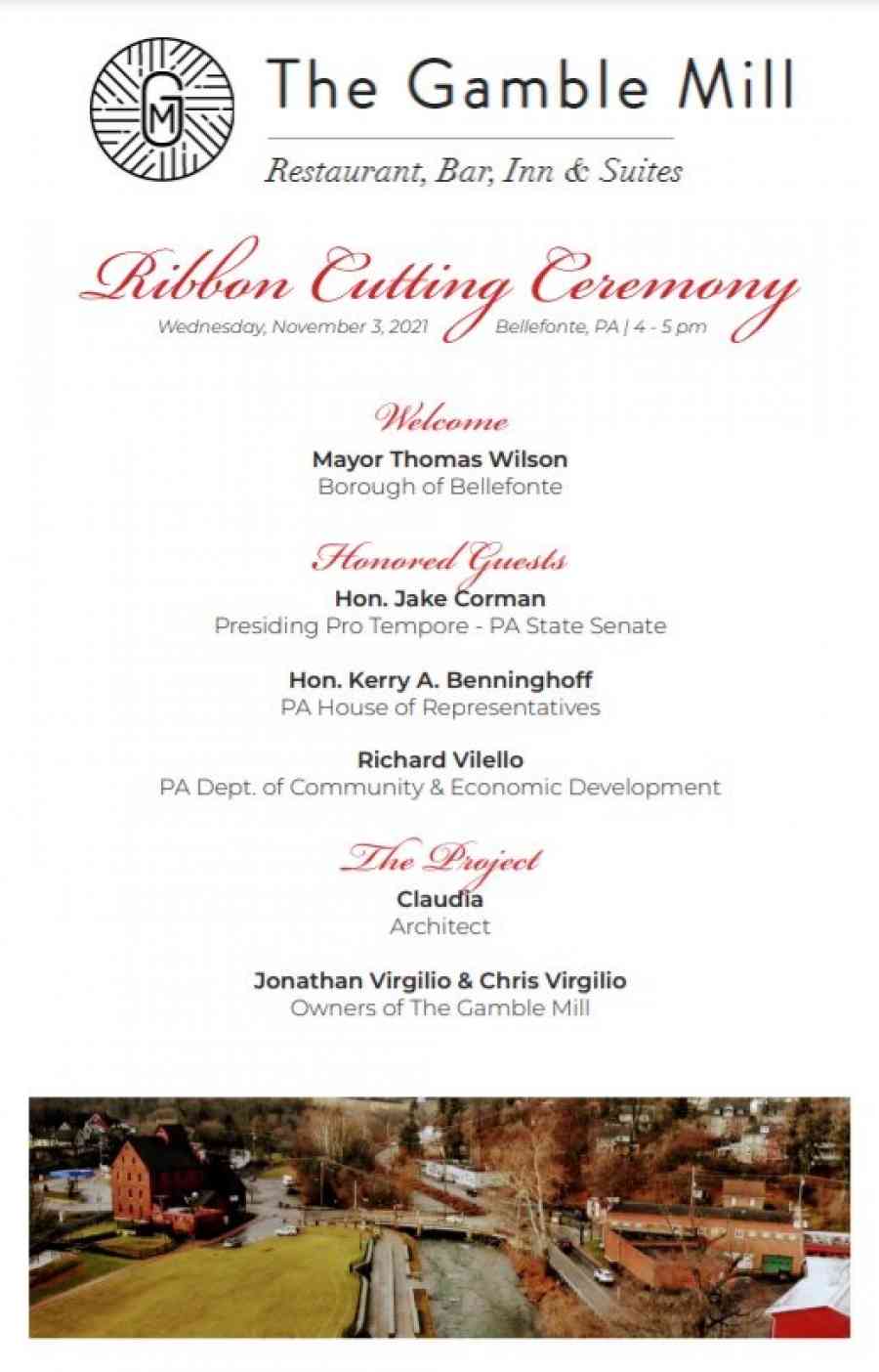 GM

The Gamble Mill

Restaurant, Bar, Inn & Suites

Ribbon Cutting Ceremony

Wednesday, November 3, 2021 Bellefonte, PA | 4 - 5 pm

Welcome

Mayor Thomas Wilson
Borough of Bellefonte

Honored Guests

Hon. Jake Corman
Presiding Pro Tempore - PA State Senate

Hon. Kerry A. Benninghoff
PA House of Representatives

Richard Vilello
PA Dept. of Community & Economic Development

The Project

Claudia
Architect

Jonathan Virgilio & Chris Virgilio
Owners of The Gamble Mill